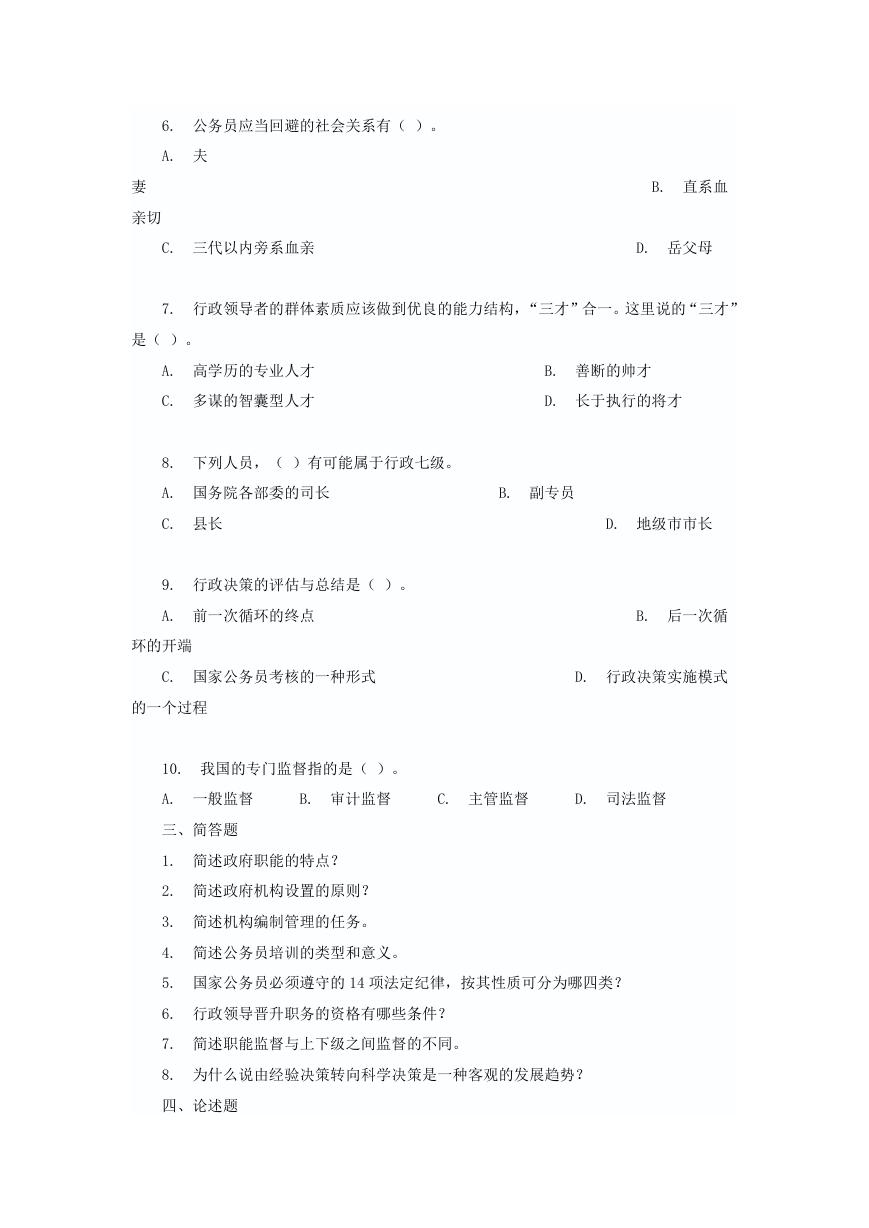 6. 公务员应当回避的社会关系有（ ）。

A. 夫妻 B. 直系血亲切

C. 三代以内旁系血亲 D. 岳父母

7. 行政领导者的群体素质应该做到优良的能力结构，“三才”合一。这里说的“三才”是（ ）。

A. 高学历的专业人才 B. 善断的帅才

C. 多谋的智囊型人才 D. 长于执行的将才

8. 下列人员，（ ）有可能属于行政七级。

A. 国务院各部委的司长 B. 副专员

C. 县长 D. 地级市市长

9. 行政决策的评估与总结是（ ）。

A. 前一次循环的终点 B. 后一次循环的开端

C. 国家公务员考核的一种形式 D. 行政决策实施模式的一个过程

10. 我国的专门监督指的是（ ）。

A. 一般监督 B. 审计监督 C. 主管监督 D. 司法监督

三、简答题

1. 简述政府职能的特点？

2. 简述政府机构设置的原则？

3. 简述机构编制管理的任务。

4. 简述公务员培训的类型和意义。

5. 国家公务员必须遵守的 14 项法定纪律，按其性质可分为哪四类？

6. 行政领导晋升职务的资格有哪些条件？

7. 简述职能监督与上下级之间监督的不同。

8. 为什么说由经验决策转向科学决策是一种客观的发展趋势？

四、论述题